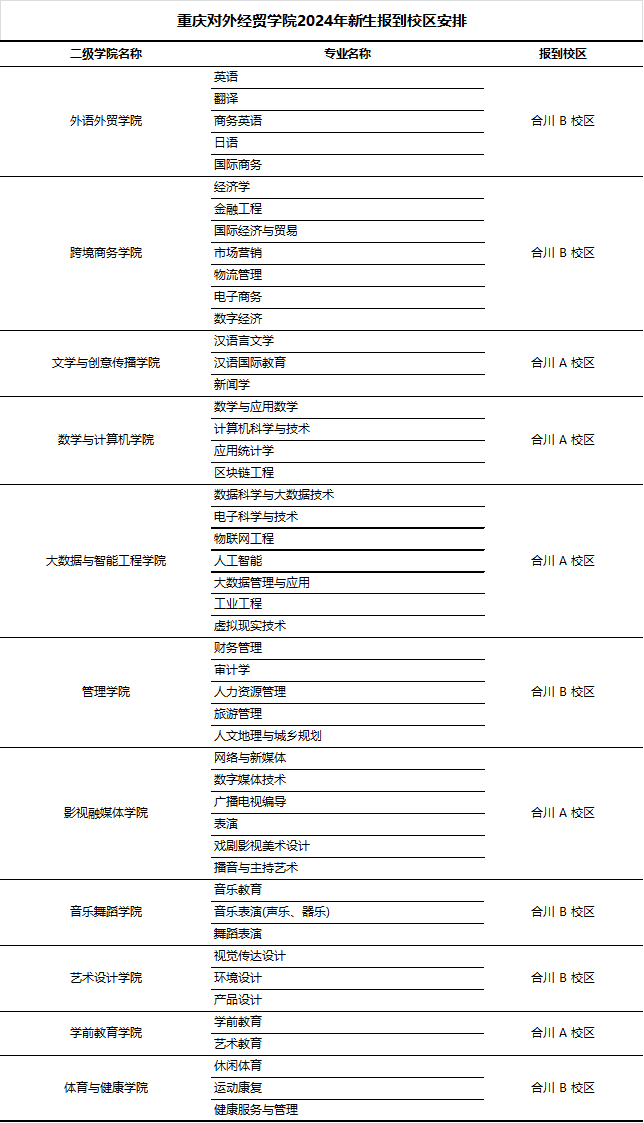 重庆对外经贸学院2024年新生报到校区安排

| 二级学院名称 | 专业名称 | 报到校区 |
|---|---|---|
| 外语外贸学院 | 英语 | 合川 B 校区 |
| | 翻译 | |
| | 商务英语 | |
| | 日语 | |
| | 国际商务 | |
| 跨境商务学院 | 经济学 | 合川 B 校区 |
| | 金融工程 | |
| | 国际经济与贸易 | |
| | 市场营销 | |
| | 物流管理 | |
| | 电子商务 | |
| | 数字经济 | |
| 文学与创意传播学院 | 汉语言文学 | 合川 A 校区 |
| | 汉语国际教育 | |
| | 新闻学 | |
| 数学与计算机学院 | 数学与应用数学 | 合川 A 校区 |
| | 计算机科学与技术 | |
| | 应用统计学 | |
| | 区块链工程 | |
| 大数据与智能工程学院 | 数据科学与大数据技术 | 合川 A 校区 |
| | 电子科学与技术 | |
| | 物联网工程 | |
| | 人工智能 | |
| | 大数据管理与应用 | |
| | 工业工程 | |
| | 虚拟现实技术 | |
| 管理学院 | 财务管理 | 合川 B 校区 |
| | 审计学 | |
| | 人力资源管理 | |
| | 旅游管理 | |
| | 人文地理与城乡规划 | |
| 影视融媒体学院 | 网络与新媒体 | 合川 A 校区 |
| | 数字媒体技术 | |
| | 广播电视编导 | |
| | 表演 | |
| | 戏剧影视美术设计 | |
| | 播音与主持艺术 | |
| 音乐舞蹈学院 | 音乐教育 | 合川 B 校区 |
| | 音乐表演(声乐、器乐) | |
| | 舞蹈表演 | |
| 艺术设计学院 | 视觉传达设计 | 合川 B 校区 |
| | 环境设计 | |
| | 产品设计 | |
| 学前教育学院 | 学前教育 | 合川 A 校区 |
| | 艺术教育 | |
| 体育与健康学院 | 休闲体育 | 合川 B 校区 |
| | 运动康复 | |
| | 健康服务与管理 | |